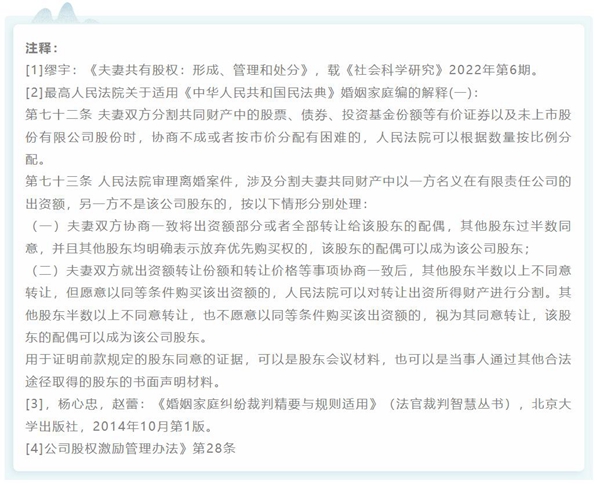 注释：

[1]缪宇：《夫妻共有股权：形成、管理和处分》，载《社会科学研究》2022年第6期。

[2]最高人民法院关于适用《中华人民共和国民法典》婚姻家庭编的解释(一)：

第七十二条 夫妻双方分割共同财产中的股票、债券、投资基金份额等有价证券以及未上市股份有限公司股份时，协商不成或者按市价分配有困难的，人民法院可以根据数量按比例分配。

第七十三条 人民法院审理离婚案件，涉及分割夫妻共同财产中以一方名义在有限责任公司的出资额，另一方不是该公司股东的，按以下情形分别处理：

（一）夫妻双方协商一致将出资额部分或者全部转让给该股东的配偶，其他股东过半数同意，并且其他股东均明确表示放弃优先购买权的，该股东的配偶可以成为该公司股东；

（二）夫妻双方就出资额转让份额和转让价格等事项协商一致后，其他股东半数以上不同意转让，但愿意以同等条件购买该出资额的，人民法院可以对转让出资所得财产进行分割。其他股东半数以上不同意转让，也不愿意以同等条件购买该出资额的，视为其同意转让，该股东的配偶可以成为该公司股东。

用于证明前款规定的股东同意的证据，可以是股东会议材料，也可以是当事人通过其他合法途径取得的股东的书面声明材料。

[3]，杨心忠，赵蕾：《婚姻家庭纠纷裁判精要与规则适用》（法官裁判智慧丛书），北京大学出版社，2014年10月第1版。

[4]公司股权激励管理办法》第28条